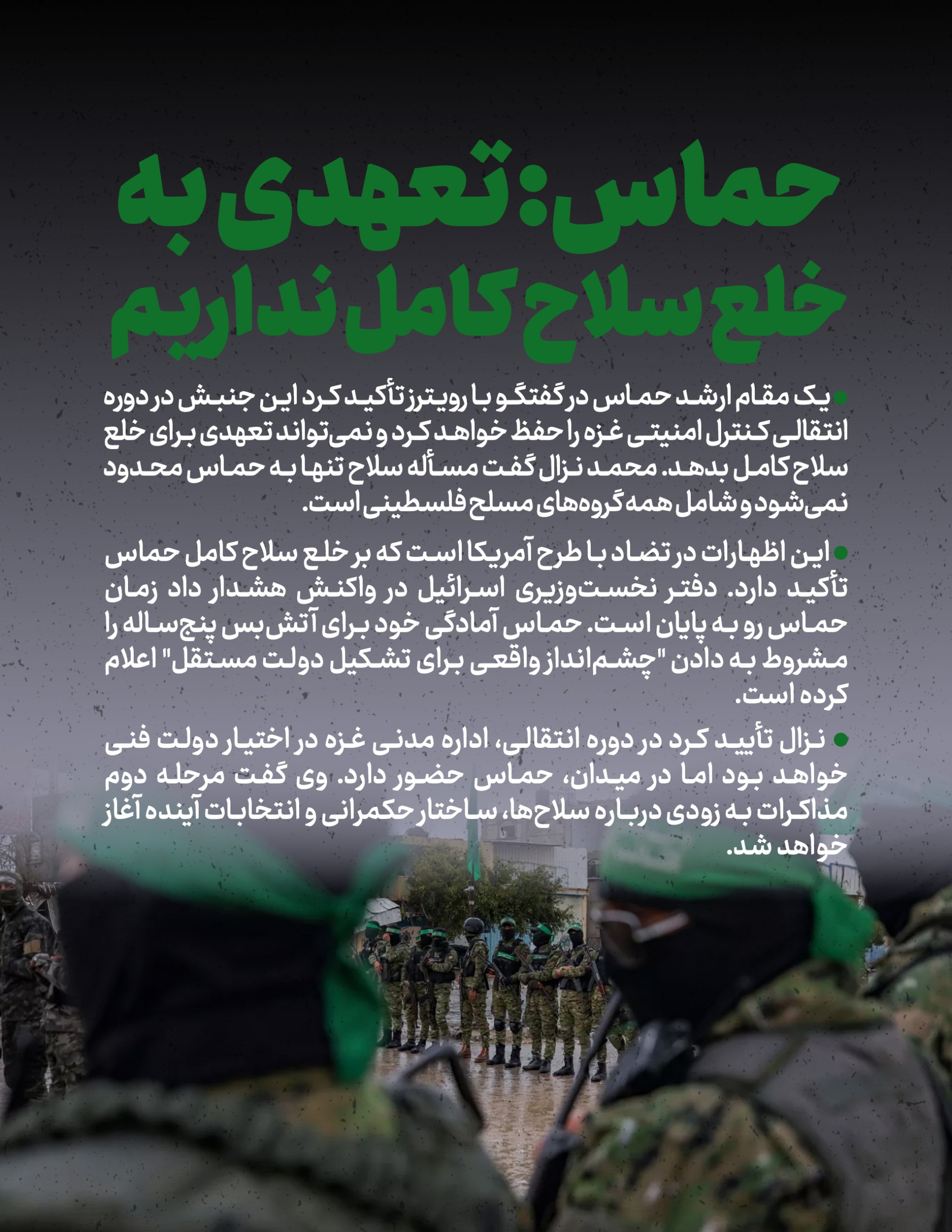 حماس: تعهدی به خلع سلاح کامل نداریم

• یک مقام ارشد حماس در گفتگو با رویترز تأکید کرد این جنبش در دوره انتقالی کنترل امنیتی غزه را حفظ خواهد کرد و نمی‌تواند تعهدی برای خلع سلاح کامل بدهد. محمد نزال گفت مسأله سلاح تنها به حماس محدود نمی‌شود و شامل همه گروه‌های مسلح فلسطینی است.

• این اظهارات در تضاد با طرح آمریکا است که بر خلع سلاح کامل حماس تأکید دارد. دفتر نخست‌وزیری اسرائیل در واکنش هشدار داد زمان حماس رو به پایان است. حماس آمادگی خود برای آتش‌بس پنج‌ساله را مشروط به دادن "چشم‌انداز واقعی برای تشکیل دولت مستقل" اعلام کرده است.

• نزال تأیید کرد در دوره انتقالی، اداره مدنی غزه در اختیار دولت فنی خواهد بود اما در میدان، حماس حضور دارد. وی گفت مرحله دوم مذاکرات به زودی درباره سلاح‌ها، ساختار حکمرانی و انتخابات آینده آغاز خواهد شد.